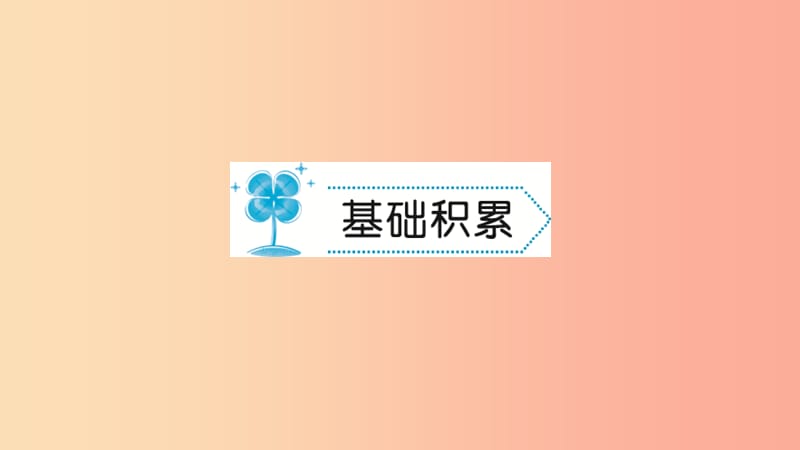 基础积累